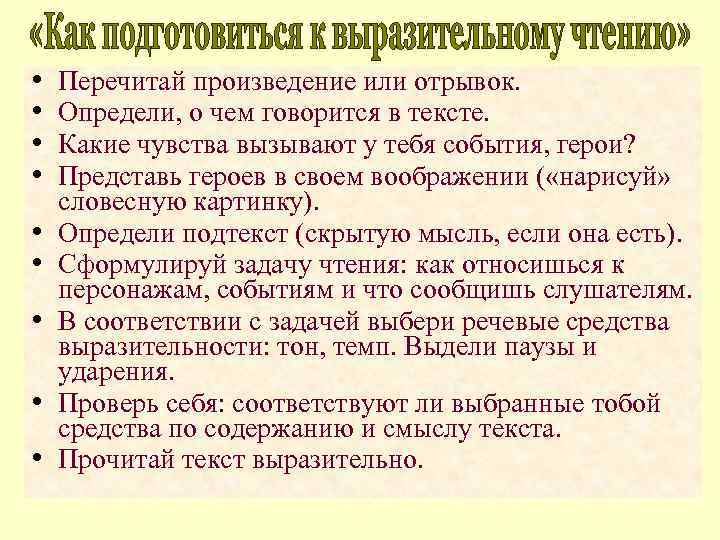 «Как подготовиться к выразительному чтению»

• Перечитай произведение или отрывок.
• Определи, о чем говорится в тексте.
• Какие чувства вызывают у тебя события, герои?
• Представь героев в своем воображении («нарисуй» словесную картинку).
• Определи подтекст (скрытую мысль, если она есть).
• Сформулируй задачу чтения: как относишься к персонажам, событиям и что сообщишь слушателям.
• В соответствии с задачей выбери речевые средства выразительности: тон, темп. Выдели паузы и ударения.
• Проверь себя: соответствуют ли выбранные тобой средства по содержанию и смыслу текста.
• Прочитай текст выразительно.